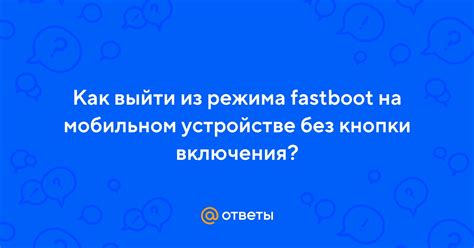 Как выйти из режима fastboot на мобильном устройстве без кнопки включения?

@ ответы